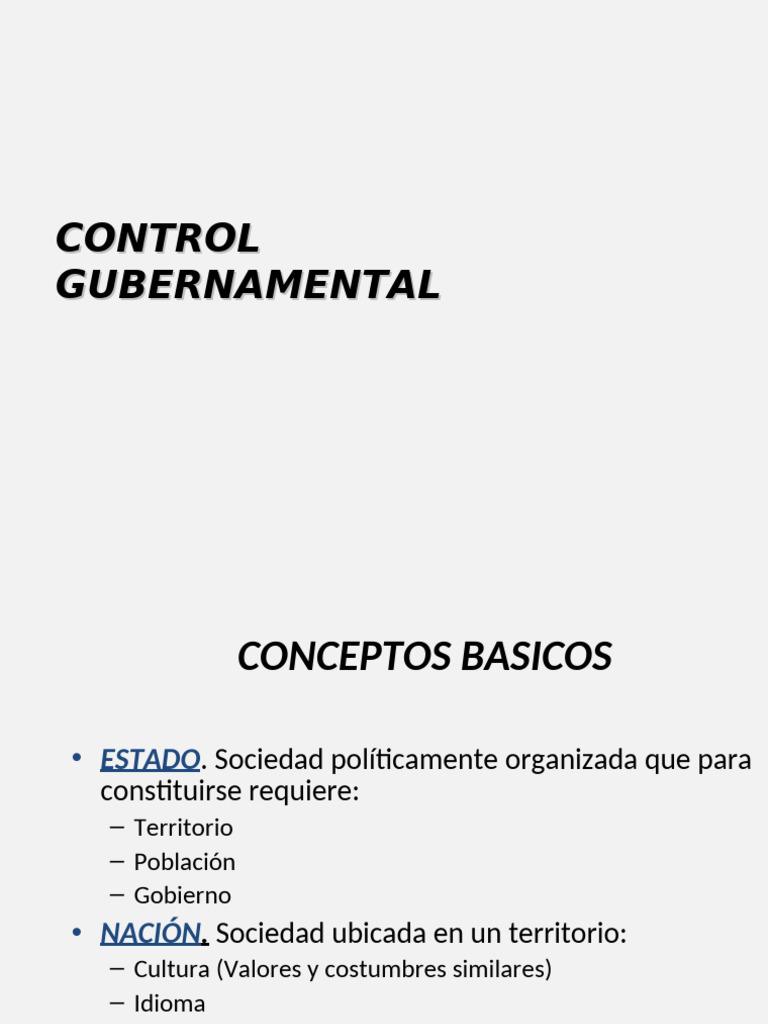 CONTROL GUBERNAMENTAL

CONCEPTOS BASICOS

• ESTADO. Sociedad políticamente organizada que para constituirse requiere:
– Territorio
– Población
– Gobierno
• NACIÓN. Sociedad ubicada en un territorio:
– Cultura (Valores y costumbres similares)
– Idioma